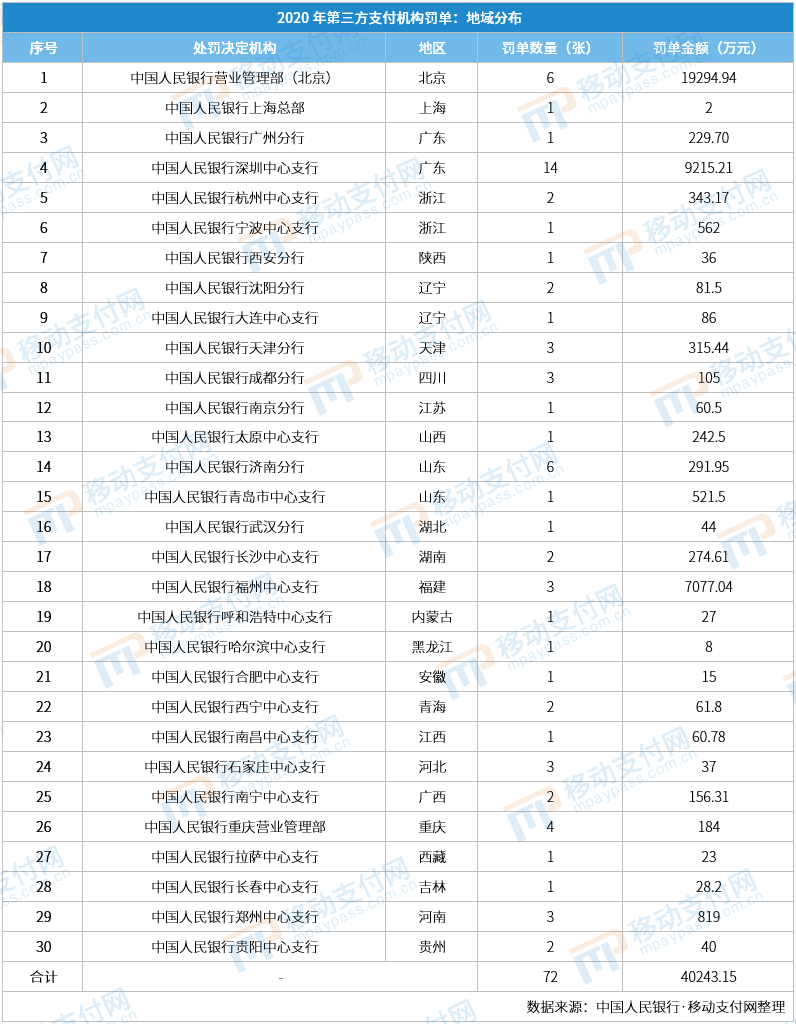 2020 年第三方支付机构罚单：地域分布

| 序号 | 处罚决定机构 | 地区 | 罚单数量（张） | 罚单金额（万元） |
|---|---|---|---|---|
| 1 | 中国人民银行营业管理部（北京） | 北京 | 6 | 19294.94 |
| 2 | 中国人民银行上海总部 | 上海 | 1 | 2 |
| 3 | 中国人民银行广州分行 | 广东 | 1 | 229.70 |
| 4 | 中国人民银行深圳中心支行 | 广东 | 14 | 9215.21 |
| 5 | 中国人民银行杭州中心支行 | 浙江 | 2 | 343.17 |
| 6 | 中国人民银行宁波中心支行 | 浙江 | 1 | 562 |
| 7 | 中国人民银行西安分行 | 陕西 | 1 | 36 |
| 8 | 中国人民银行沈阳分行 | 辽宁 | 2 | 81.5 |
| 9 | 中国人民银行大连中心支行 | 辽宁 | 1 | 86 |
| 10 | 中国人民银行天津分行 | 天津 | 3 | 315.44 |
| 11 | 中国人民银行成都分行 | 四川 | 3 | 105 |
| 12 | 中国人民银行南京分行 | 江苏 | 1 | 60.5 |
| 13 | 中国人民银行太原中心支行 | 山西 | 1 | 242.5 |
| 14 | 中国人民银行济南分行 | 山东 | 6 | 291.95 |
| 15 | 中国人民银行青岛市中心支行 | 山东 | 1 | 521.5 |
| 16 | 中国人民银行武汉分行 | 湖北 | 1 | 44 |
| 17 | 中国人民银行长沙中心支行 | 湖南 | 2 | 274.61 |
| 18 | 中国人民银行福州中心支行 | 福建 | 3 | 7077.04 |
| 19 | 中国人民银行呼和浩特中心支行 | 内蒙古 | 1 | 27 |
| 20 | 中国人民银行哈尔滨中心支行 | 黑龙江 | 1 | 8 |
| 21 | 中国人民银行合肥中心支行 | 安徽 | 1 | 15 |
| 22 | 中国人民银行西宁中心支行 | 青海 | 2 | 61.8 |
| 23 | 中国人民银行南昌中心支行 | 江西 | 1 | 60.78 |
| 24 | 中国人民银行石家庄中心支行 | 河北 | 3 | 37 |
| 25 | 中国人民银行南宁中心支行 | 广西 | 2 | 156.31 |
| 26 | 中国人民银行重庆营业管理部 | 重庆 | 4 | 184 |
| 27 | 中国人民银行拉萨中心支行 | 西藏 | 1 | 23 |
| 28 | 中国人民银行长春中心支行 | 吉林 | 1 | 28.2 |
| 29 | 中国人民银行郑州中心支行 | 河南 | 3 | 819 |
| 30 | 中国人民银行贵阳中心支行 | 贵州 | 2 | 40 |
| 合计 | - | | 72 | 40243.15 |

数据来源：中国人民银行·移动支付网整理

移动支付网 mpaypass.com.cn